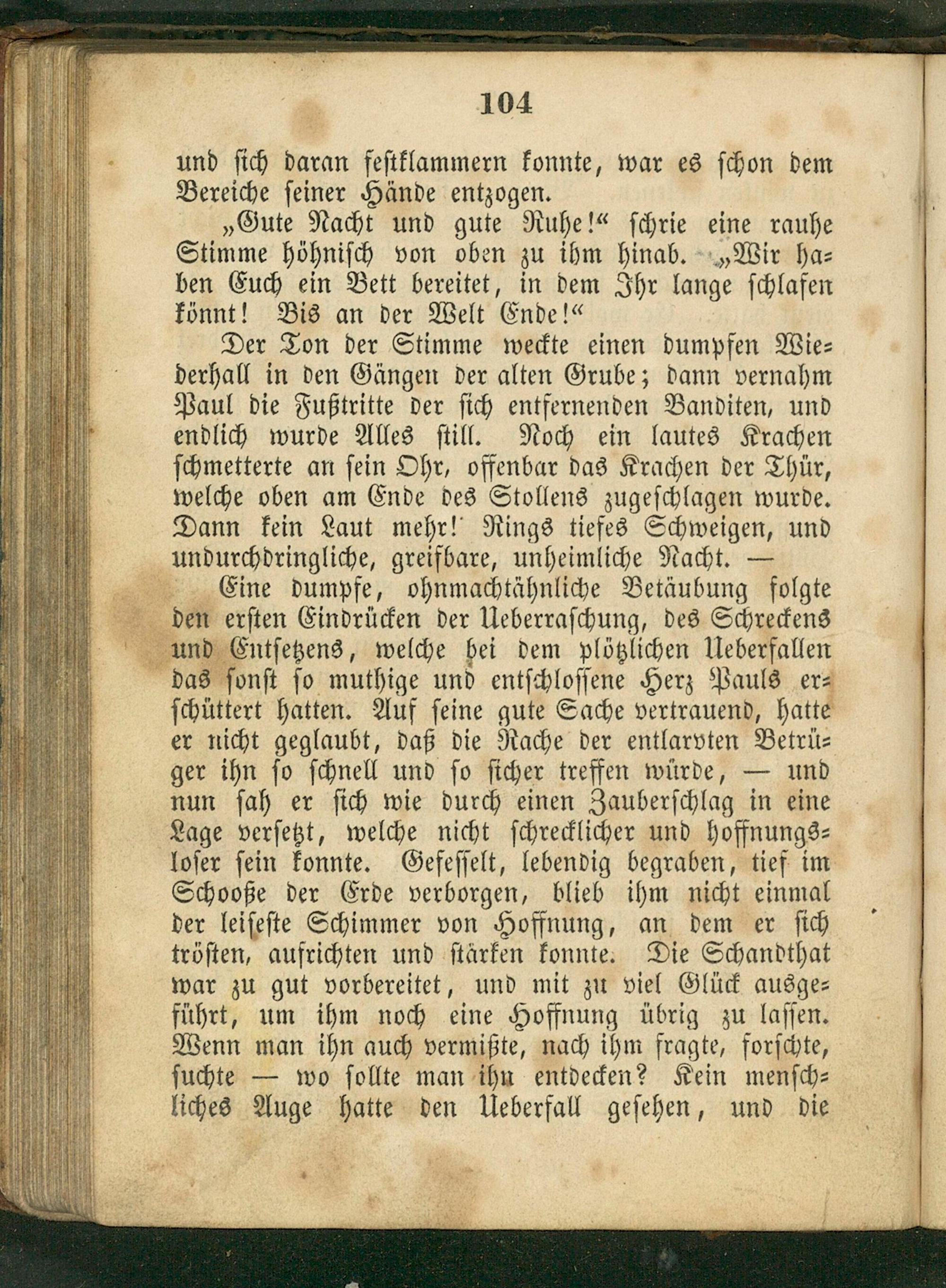 104

und sich daran festklammern konnte, war es schon dem Bereiche seiner Hände entzogen.

„Gute Nacht und gute Ruhe!“ schrie eine rauhe Stimme höhnisch von oben zu ihm hinab. „Wir haben Euch ein Bett bereitet, in dem Ihr lange schlafen könnt! Bis an der Welt Ende!“

Der Ton der Stimme weckte einen dumpfen Wiederhall in den Gängen der alten Grube; dann vernahm Paul die Fußtritte der sich entfernenden Banditen, und endlich wurde Alles still. Noch ein lautes Krachen schmetterte an sein Ohr, offenbar das Krachen der Thür, welche oben am Ende des Stollens zugeschlagen wurde. Dann kein Laut mehr! Rings tiefes Schweigen, und undurchdringliche, greifbare, unheimliche Nacht. —

Eine dumpfe, ohnmachtähnliche Betäubung folgte den ersten Eindrücken der Ueberraschung, des Schreckens und Entsetzens, welche bei dem plötzlichen Ueberfallen das sonst so muthige und entschlossene Herz Pauls erschüttert hatten. Auf seine gute Sache vertrauend, hatte er nicht geglaubt, daß die Rache der entlarvten Betrüger ihn so schnell und so sicher treffen würde, — und nun sah er sich wie durch einen Zauberschlag in eine Lage versetzt, welche nicht schrecklicher und hoffnungsloser sein konnte. Gefesselt, lebendig begraben, tief im Schooße der Erde verborgen, blieb ihm nicht einmal der leiseste Schimmer von Hoffnung, an dem er sich trösten, aufrichten und stärken konnte. Die Schandthat war zu gut vorbereitet, und mit zu viel Glück ausgeführt, um ihm noch eine Hoffnung übrig zu lassen. Wenn man ihn auch vermißte, nach ihm fragte, forschte, suchte — wo sollte man ihn entdecken? Kein menschliches Auge hatte den Ueberfall gesehen, und die